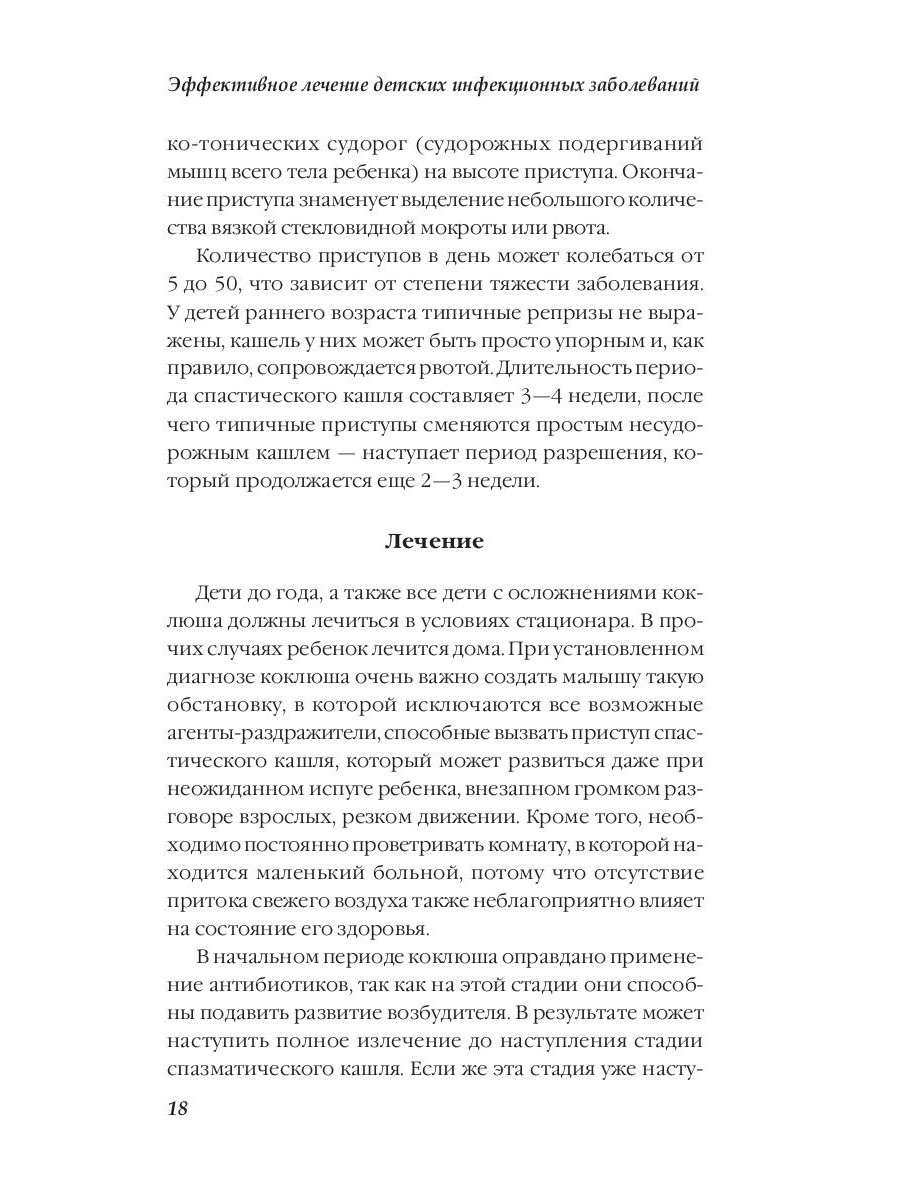 Эффективное лечение детских инфекционных заболеваний

ко-тонических судорог (судорожных подергиваний мышц всего тела ребенка) на высоте приступа. Окончание приступа знаменует выделение небольшого количества вязкой стекловидной мокроты или рвота.

Количество приступов в день может колебаться от 5 до 50, что зависит от степени тяжести заболевания. У детей раннего возраста типичные репризы не выражены, кашель у них может быть просто упорным и, как правило, сопровождается рвотой. Длительность периода спастического кашля составляет 3—4 недели, после чего типичные приступы сменяются простым несудорожным кашлем — наступает период разрешения, который продолжается еще 2—3 недели.

Лечение

Дети до года, а также все дети с осложнениями коклюша должны лечиться в условиях стационара. В прочих случаях ребенок лечится дома. При установленном диагнозе коклюша очень важно создать малышу такую обстановку, в которой исключаются все возможные агенты-раздражители, способные вызвать приступ спастического кашля, который может развиться даже при неожиданном испуге ребенка, внезапном громком разговоре взрослых, резком движении. Кроме того, необходимо постоянно проветривать комнату, в которой находится маленький больной, потому что отсутствие притока свежего воздуха также неблагоприятно влияет на состояние его здоровья.

В начальном периоде коклюша оправдано применение антибиотиков, так как на этой стадии они способны подавить развитие возбудителя. В результате может наступить полное излечение до наступления стадии спазматического кашля. Если же эта стадия уже насту-

18